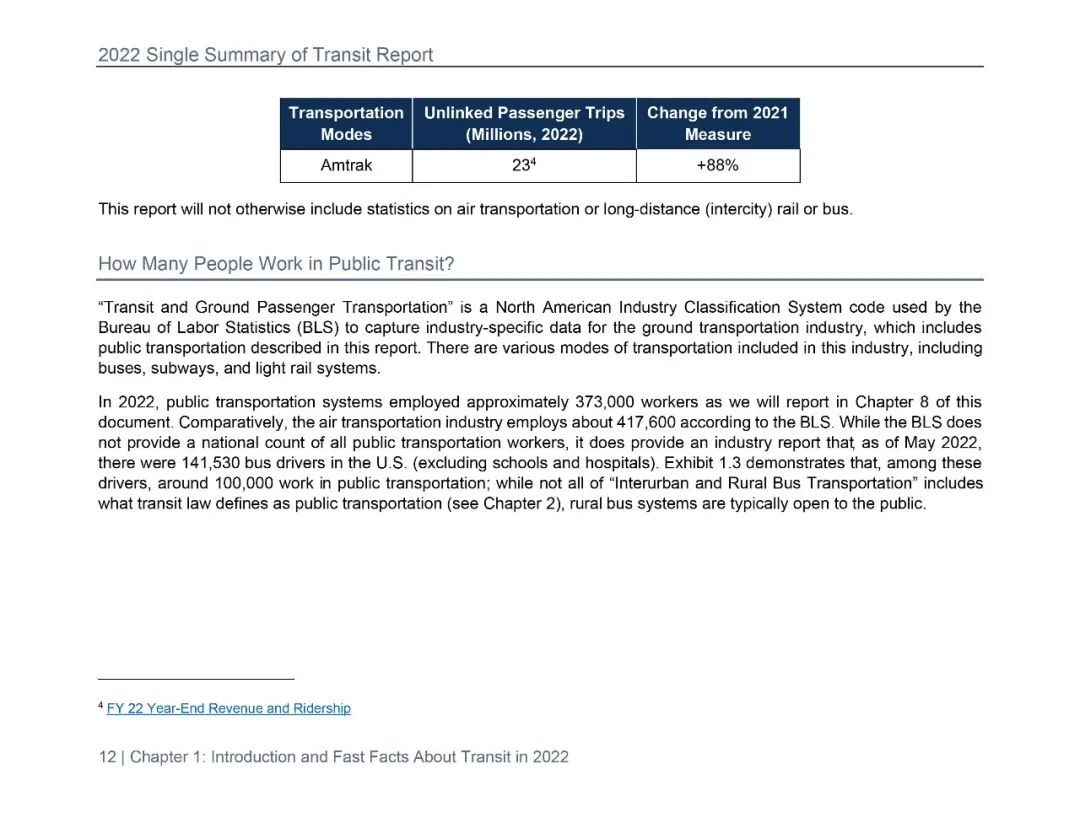 2022 Single Summary of Transit Report

| Transportation Modes | Unlinked Passenger Trips (Millions, 2022) | Change from 2021 Measure |
|---|---|---|
| Amtrak | $23^4$ | +88% |

This report will not otherwise include statistics on air transportation or long-distance (intercity) rail or bus.

How Many People Work in Public Transit?

"Transit and Ground Passenger Transportation" is a North American Industry Classification System code used by the Bureau of Labor Statistics (BLS) to capture industry-specific data for the ground transportation industry, which includes public transportation described in this report. There are various modes of transportation included in this industry, including buses, subways, and light rail systems.

In 2022, public transportation systems employed approximately 373,000 workers as we will report in Chapter 8 of this document. Comparatively, the air transportation industry employs about 417,600 according to the BLS. While the BLS does not provide a national count of all public transportation workers, it does provide an industry report that, as of May 2022, there were 141,530 bus drivers in the U.S. (excluding schools and hospitals). Exhibit 1.3 demonstrates that, among these drivers, around 100,000 work in public transportation; while not all of "Interurban and Rural Bus Transportation" includes what transit law defines as public transportation (see Chapter 2), rural bus systems are typically open to the public.

$^4$ FY 22 Year-End Revenue and Ridership

12 | Chapter 1: Introduction and Fast Facts About Transit in 2022